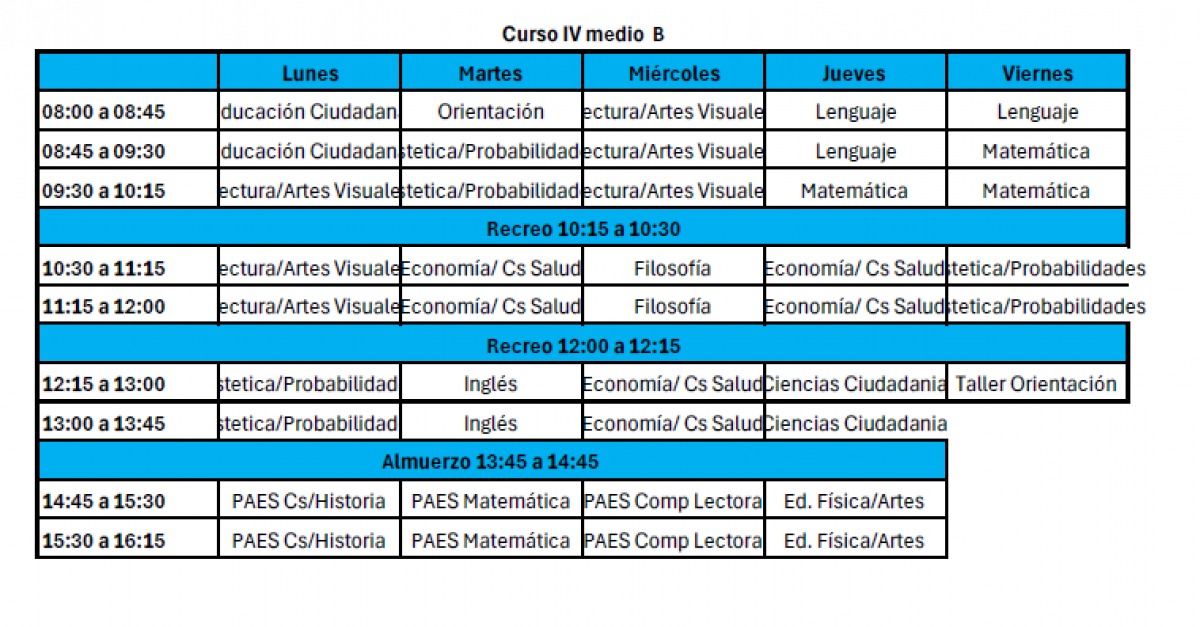 Curso IV medio B

| | Lunes | Martes | Miércoles | Jueves | Viernes |
|---|---|---|---|---|---|
| 08:00 a 08:45 | ducación Ciudadan | Orientación | ectura/Artes Visuale | Lenguaje | Lenguaje |
| 08:45 a 09:30 | ducación Ciudadan | stetica/Probabilidad | ectura/Artes Visuale | Lenguaje | Matemática |
| 09:30 a 10:15 | ectura/Artes Visuale | stetica/Probabilidad | ectura/Artes Visuale | Matemática | Matemática |
| Recreo 10:15 a 10:30 | | | | | |
| 10:30 a 11:15 | ectura/Artes Visuale | Economía/ Cs Salud | Filosofía | Economía/ Cs Salud | stetica/Probabilidades |
| 11:15 a 12:00 | ectura/Artes Visuale | Economía/ Cs Salud | Filosofía | Economía/ Cs Salud | stetica/Probabilidades |
| Recreo 12:00 a 12:15 | | | | | |
| 12:15 a 13:00 | stetica/Probabilidad | Inglés | Economía/ Cs Salud | Ciencias Ciudadania | Taller Orientación |
| 13:00 a 13:45 | stetica/Probabilidad | Inglés | Economía/ Cs Salud | Ciencias Ciudadania | |
| Almuerzo 13:45 a 14:45 | | | | | |
| 14:45 a 15:30 | PAES Cs/Historia | PAES Matemática | PAES Comp Lectora | Ed. Física/Artes | |
| 15:30 a 16:15 | PAES Cs/Historia | PAES Matemática | PAES Comp Lectora | Ed. Física/Artes | |